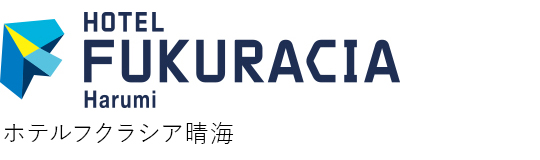 HOTEL
FUKURACIA
Harumi
ホテルフクラシア晴海